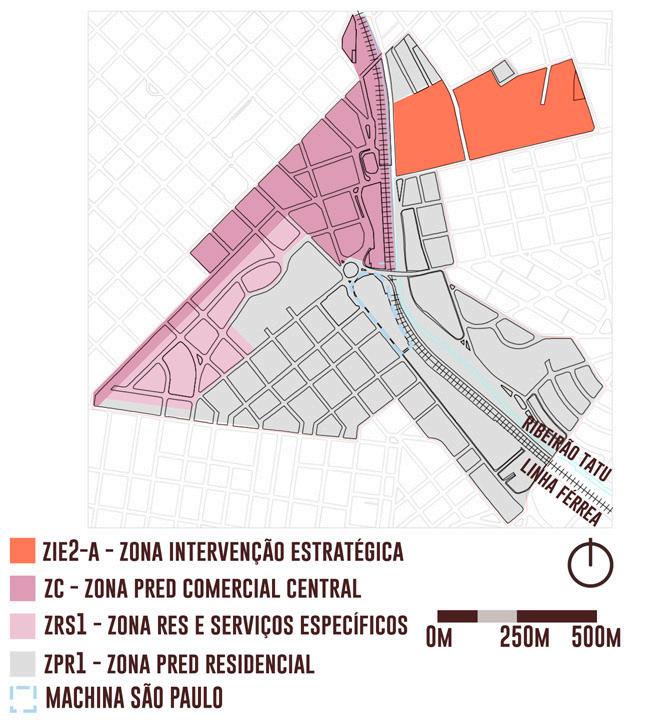 RIBEIRÃO TATU
LINHA FERREA

ZIE2-A - ZONA INTERVENÇÃO ESTRATÉGICA
ZC - ZONA PRED COMERCIAL CENTRAL
ZRS1 - ZONA RES E SERVIÇOS ESPECÍFICOS
ZPR1 - ZONA PRED RESIDENCIAL
MACHINA SÃO PAULO

0M 250M 500M